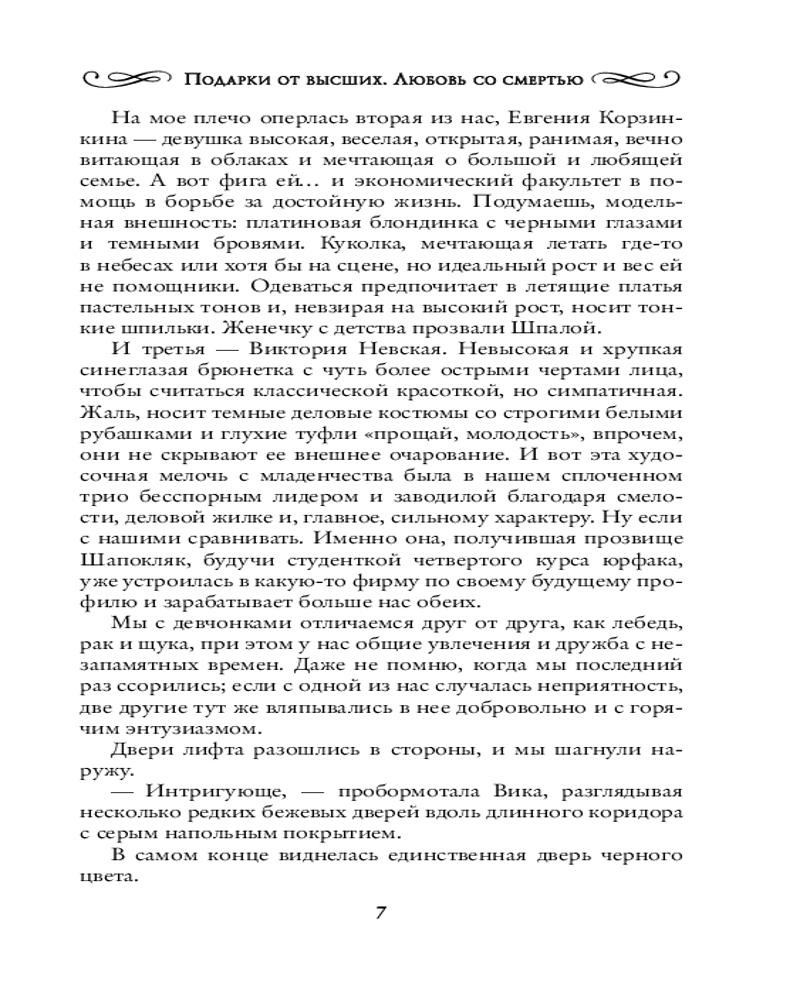 Подарки от высших. Любовь со смертью

На мое плечо оперлась вторая из нас, Евгения Корзинкина — девушка высокая, веселая, открытая, ранимая, вечно витающая в облаках и мечтающая о большой и любящей семье. А вот фига ей… и экономический факультет в помощь в борьбе за достойную жизнь. Подумаешь, модельная внешность: платиновая блондинка с черными глазами и темными бровями. Куколка, мечтающая летать где-то в небесах или хотя бы на сцене, но идеальный рост и вес ей не помощники. Одеваться предпочитает в летящие платья пастельных тонов и, невзирая на высокий рост, носит тонкие шпильки. Женечку с детства прозвали Шпалой.

И третья — Виктория Невская. Невысокая и хрупкая синеглазая брюнетка с чуть более острыми чертами лица, чтобы считаться классической красоткой, но симпатичная. Жаль, носит темные деловые костюмы со строгими белыми рубашками и глухие туфли «прощай, молодость», впрочем, они не скрывают ее внешнее очарование. И вот эта худосочная мелочь с младенчества была в нашем сплоченном трио бесспорным лидером и заводилой благодаря смелости, деловой жилке и, главное, сильному характеру. Ну если с нашими сравнивать. Именно она, получившая прозвище Шапокляк, будучи студенткой четвертого курса юрфака, уже устроилась в какую-то фирму по своему будущему профилю и зарабатывает больше нас обеих.

Мы с девчонками отличаемся друг от друга, как лебедь, рак и щука, при этом у нас общие увлечения и дружба с незапамятных времен. Даже не помню, когда мы последний раз ссорились; если с одной из нас случалась неприятность, две другие тут же вляпывались в нее добровольно и с горячим энтузиазмом.

Двери лифта разошлись в стороны, и мы шагнули наружу.

— Интригующе, — пробормотала Вика, разглядывая несколько редких бежевых дверей вдоль длинного коридора с серым напольным покрытием.

В самом конце виднелась единственная дверь черного цвета.

7